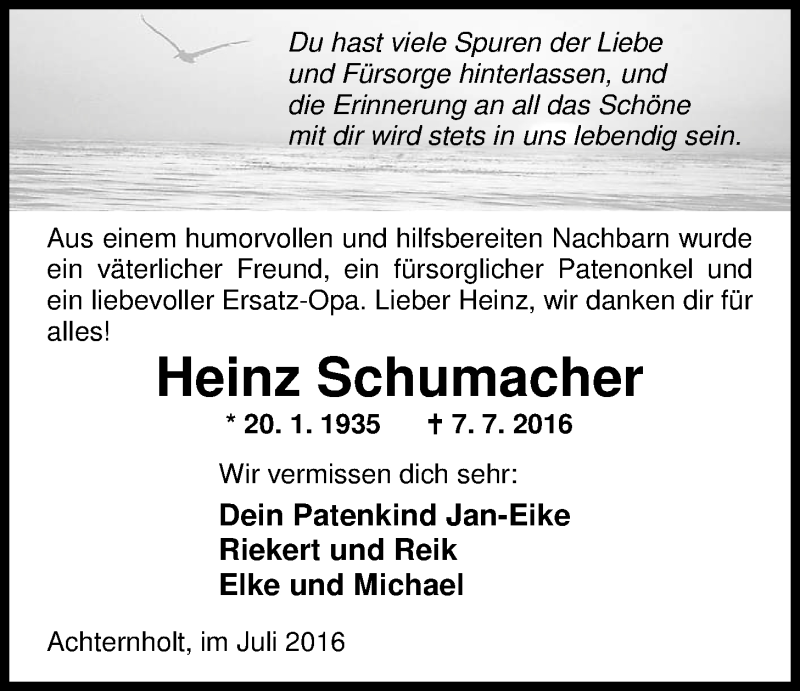 Du hast viele Spuren der Liebe
und Fürsorge hinterlassen, und
die Erinnerung an all das Schöne
mit dir wird stets in uns lebendig sein.

Aus einem humorvollen und hilfsbereiten Nachbarn wurde ein väterlicher Freund, ein fürsorglicher Patenonkel und ein liebevoller Ersatz-Opa. Lieber Heinz, wir danken dir für alles!

Heinz Schumacher

* 20. 1. 1935 † 7. 7. 2016

Wir vermissen dich sehr:

Dein Patenkind Jan-Eike
Riekert und Reik
Elke und Michael

Achternholt, im Juli 2016